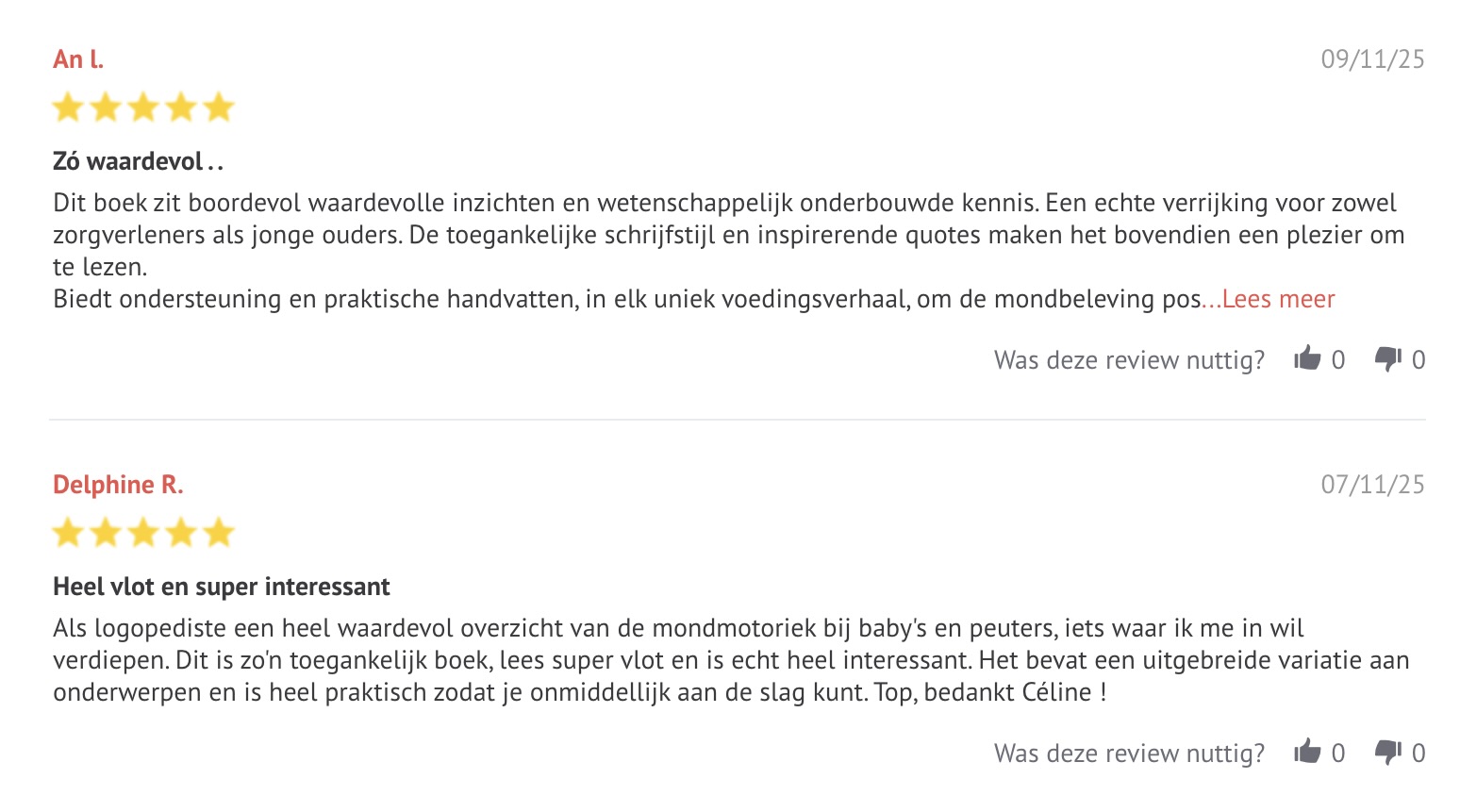 An l.

09/11/25

Zó waardevol . .

Dit boek zit boordevol waardevolle inzichten en wetenschappelijk onderbouwde kennis. Een echte verrijking voor zowel zorgverleners als jonge ouders. De toegankelijke schrijfstijl en inspirerende quotes maken het bovendien een plezier om te lezen.
Biedt ondersteuning en praktische handvatten, in elk uniek voedingsverhaal, om de mondbeleving pos...Lees meer

Was deze review nuttig? 0 0

Delphine R.

07/11/25

Heel vlot en super interessant

Als logopediste een heel waardevol overzicht van de mondmotoriek bij baby's en peuters, iets waar ik me in wil verdiepen. Dit is zo'n toegankelijk boek, lees super vlot en is echt heel interessant. Het bevat een uitgebreide variatie aan onderwerpen en is heel praktisch zodat je onmiddellijk aan de slag kunt. Top, bedankt Céline !

Was deze review nuttig? 0 0